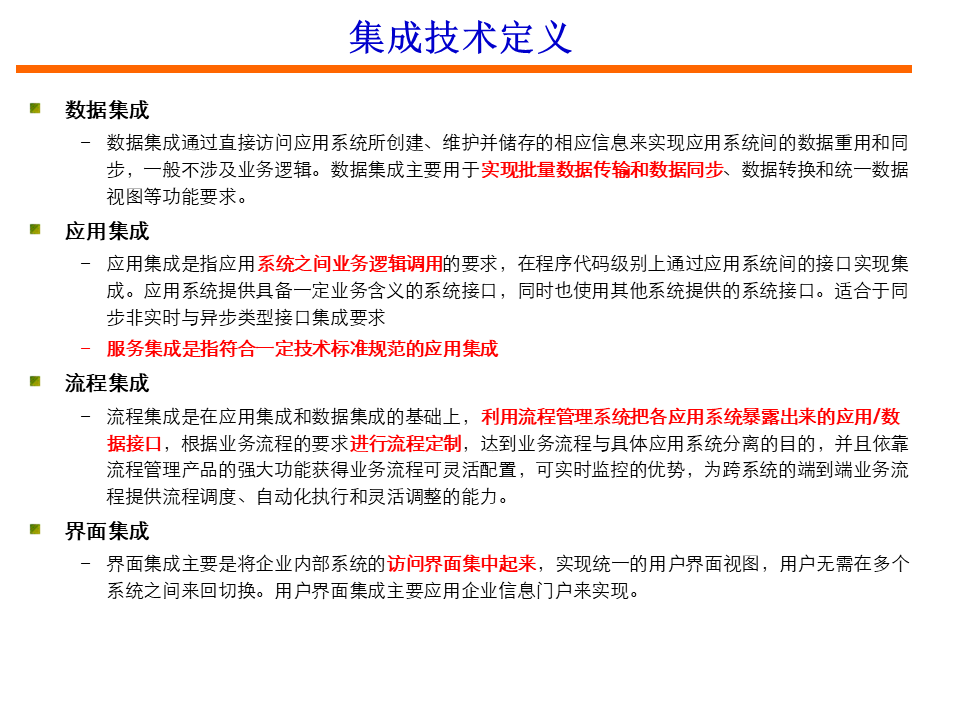 集成技术定义

数据集成

– 数据集成通过直接访问应用系统所创建、维护并储存的相应信息来实现应用系统间的数据重用和同步，一般不涉及业务逻辑。数据集成主要用于实现批量数据传输和数据同步、数据转换和统一数据视图等功能要求。

应用集成

– 应用集成是指应用系统之间业务逻辑调用的要求，在程序代码级别上通过应用系统间的接口实现集成。应用系统提供具备一定业务含义的系统接口，同时也使用其他系统提供的系统接口。适合于同步非实时与异步类型接口集成要求

– 服务集成是指符合一定技术标准规范的应用集成

流程集成

– 流程集成是在应用集成和数据集成的基础上，利用流程管理系统把各应用系统暴露出来的应用/数据接口，根据业务流程的要求进行流程定制，达到业务流程与具体应用系统分离的目的，并且依靠流程管理产品的强大功能获得业务流程可灵活配置，可实时监控的优势，为跨系统的端到端业务流程提供流程调度、自动化执行和灵活调整的能力。

界面集成

– 界面集成主要是将企业内部系统的访问界面集中起来，实现统一的用户界面视图，用户无需在多个系统之间来回切换。用户界面集成主要应用企业信息门户来实现。